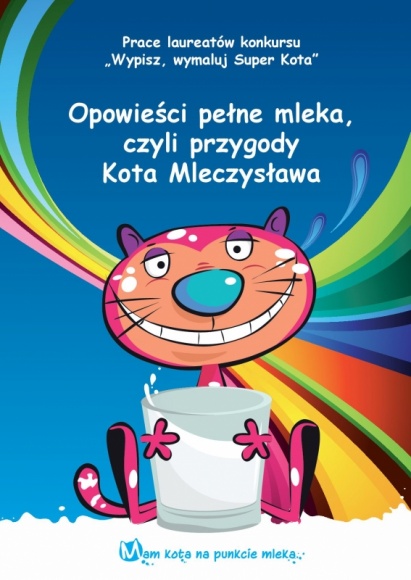 Prace laureatów konkursu
„Wypisz, wymaluj Super Kota”

Opowieści pełne mleka, czyli przygody Kota Mleczysława

Mam kota na punkcie mleka